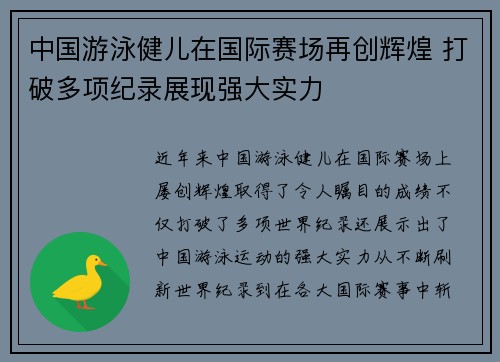 中国游泳健儿在国际赛场再创辉煌 打破多项纪录展现强大实力

近年来中国游泳健儿在国际赛场上屡创辉煌取得了令人瞩目的成绩不仅打破了多项世界纪录还展示出了中国游泳运动的强大实力从不断刷新世界纪录到在各大国际赛事中斩